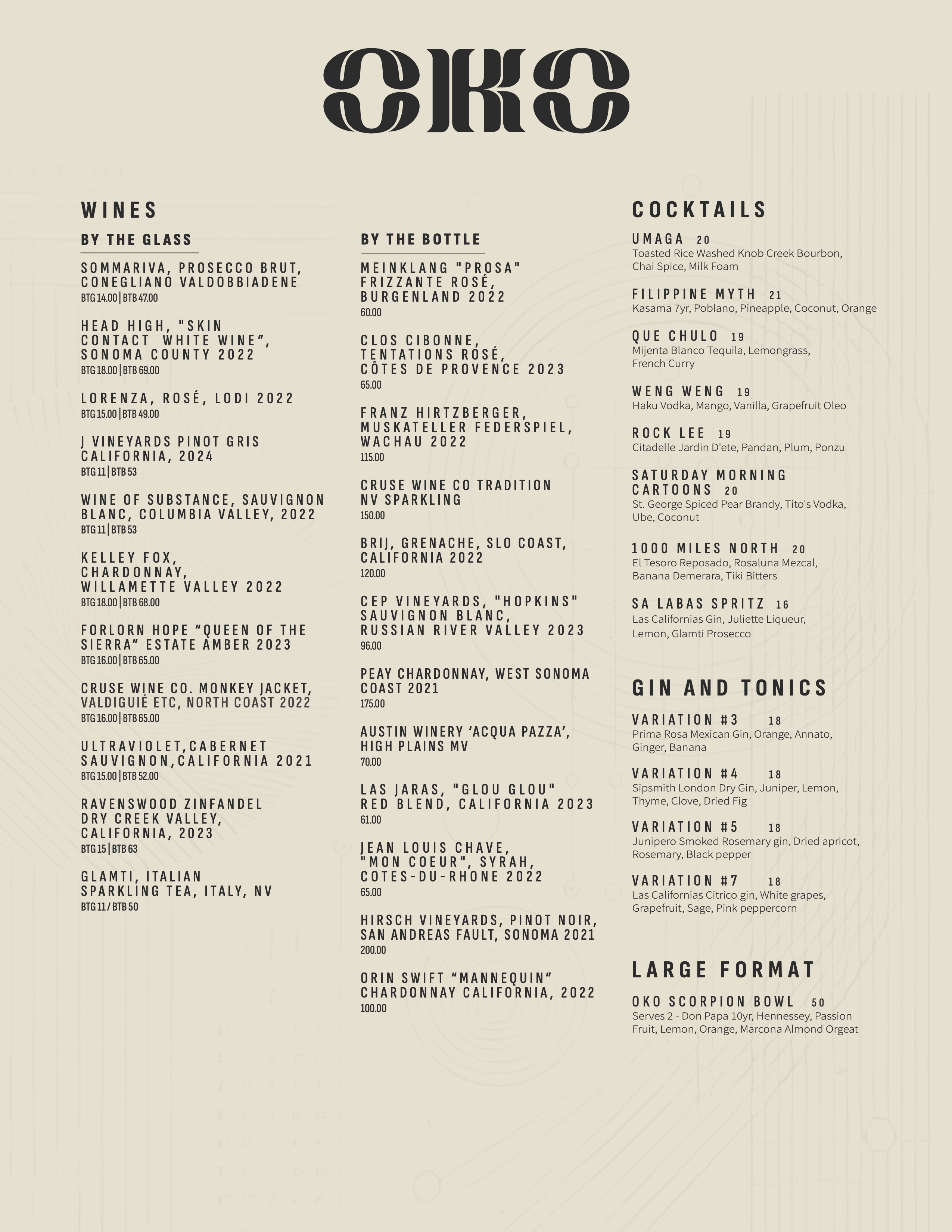 OKO

WINES

BY THE GLASS

SOMMARIVA, PROSECCO BRUT, CONEGLIANO VALDOBBIADENE
BTG 14.00 | BTB 47.00

HEAD HIGH, "SKIN CONTACT WHITE WINE”, SONOMA COUNTY 2022
BTG 18.00 | BTB 69.00

LORENZA, ROSÉ, LODI 2022
BTG 15.00 | BTB 49.00

J VINEYARDS PINOT GRIS CALIFORNIA, 2024
BTG 11 | BTB 53

WINE OF SUBSTANCE, SAUVIGNON BLANC, COLUMBIA VALLEY, 2022
BTG 11 | BTB 53

KELLEY FOX, CHARDONNAY, WILLAMETTE VALLEY 2022
BTG 18.00 | BTB 68.00

FORLORN HOPE “QUEEN OF THE SIERRA” ESTATE AMBER 2023
BTG 16.00 | BTB 65.00

CRUSE WINE CO. MONKEY JACKET, VALDIGUIÉ ETC, NORTH COAST 2022
BTG 16.00 | BTB 65.00

ULTRAVIOLET,CABERNET SAUVIGNON,CALIFORNIA 2021
BTG 15.00 | BTB 52.00

RAVENSWOOD ZINFANDEL DRY CREEK VALLEY, CALIFORNIA, 2023
BTG 15 | BTB 63

GLAMTI, ITALIAN SPARKLING TEA, ITALY, NV
BTG 11 / BTB 50

BY THE BOTTLE

MEINKLANG "PROSA" FRIZZANTE ROSÉ, BURGENLAND 2022
60.00

CLOS CIBONNE, TENTATIONS ROSÉ, CÔTES DE PROVENCE 2023
65.00

FRANZ HIRTZBERGER, MUSKATELLER FEDERSPIEL, WACHAU 2022
115.00

CRUSE WINE CO TRADITION NV SPARKLING
150.00

BRIJ, GRENACHE, SLO COAST, CALIFORNIA 2022
120.00

CEP VINEYARDS, "HOPKINS" SAUVIGNON BLANC, RUSSIAN RIVER VALLEY 2023
96.00

PEAY CHARDONNAY, WEST SONOMA COAST 2021
175.00

AUSTIN WINERY ‘ACQUA PAZZA’, HIGH PLAINS MV
70.00

LAS JARAS, "GLOU GLOU" RED BLEND, CALIFORNIA 2023
61.00

JEAN LOUIS CHAVE, "MON COEUR", SYRAH, COTES-DU-RHONE 2022
65.00

HIRSCH VINEYARDS, PINOT NOIR, SAN ANDREAS FAULT, SONOMA 2021
200.00

ORIN SWIFT “MANNEQUIN” CHARDONNAY CALIFORNIA, 2022
100.00

COCKTAILS

UMAGA 20
Toasted Rice Washed Knob Creek Bourbon, Chai Spice, Milk Foam

FILIPPINE MYTH 21
Kasama 7yr, Poblano, Pineapple, Coconut, Orange

QUE CHULO 19
Mijenta Blanco Tequila, Lemongrass, French Curry

WENG WENG 19
Haku Vodka, Mango, Vanilla, Grapefruit Oleo

ROCK LEE 19
Citadelle Jardin D'ete, Pandan, Plum, Ponzu

SATURDAY MORNING CARTOONS 20
St. George Spiced Pear Brandy, Tito's Vodka, Ube, Coconut

1000 MILES NORTH 20
El Tesoro Reposado, Rosaluna Mezcal, Banana Demerara, Tiki Bitters

SA LABAS SPRITZ 16
Las Californias Gin, Juliette Liqueur, Lemon, Glamti Prosecco

GIN AND TONICS

VARIATION #3 18
Prima Rosa Mexican Gin, Orange, Annato, Ginger, Banana

VARIATION #4 18
Sipsmith London Dry Gin, Juniper, Lemon, Thyme, Clove, Dried Fig

VARIATION #5 18
Junipero Smoked Rosemary gin, Dried apricot, Rosemary, Black pepper

VARIATION #7 18
Las Californias Citrico gin, White grapes, Grapefruit, Sage, Pink peppercorn

LARGE FORMAT

OKO SCORPION BOWL 50
Serves 2 - Don Papa 10yr, Hennessey, Passion Fruit, Lemon, Orange, Marcona Almond Orgeat